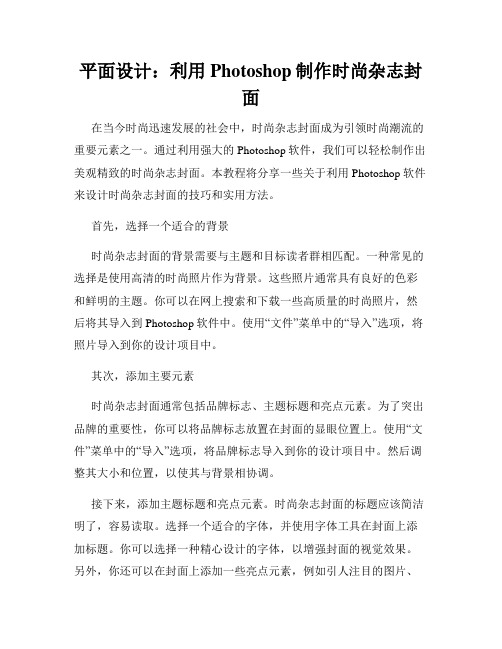 平面设计：利用 Photoshop 制作时尚杂志封面

在当今时尚迅速发展的社会中，时尚杂志封面成为引领时尚潮流的重要元素之一。通过利用强大的 Photoshop 软件，我们可以轻松制作出美观精致的时尚杂志封面。本教程将分享一些关于利用 Photoshop 软件来设计时尚杂志封面的技巧和实用方法。

首先，选择一个适合的背景

时尚杂志封面的背景需要与主题和目标读者群相匹配。一种常见的选择是使用高清的时尚照片作为背景。这些照片通常具有良好的色彩和鲜明的主题。你可以在网上搜索和下载一些高质量的时尚照片，然后将其导入到 Photoshop 软件中。使用“文件”菜单中的“导入”选项，将照片导入到你的设计项目中。

其次，添加主要元素

时尚杂志封面通常包括品牌标志、主题标题和亮点元素。为了突出品牌的重要性，你可以将品牌标志放置在封面的显眼位置上。使用“文件”菜单中的“导入”选项，将品牌标志导入到你的设计项目中。然后调整其大小和位置，以使其与背景相协调。

接下来，添加主题标题和亮点元素。时尚杂志封面的标题应该简洁明了，容易读取。选择一个适合的字体，并使用字体工具在封面上添加标题。你可以选择一种精心设计的字体，以增强封面的视觉效果。另外，你还可以在封面上添加一些亮点元素，例如引人注目的图片、